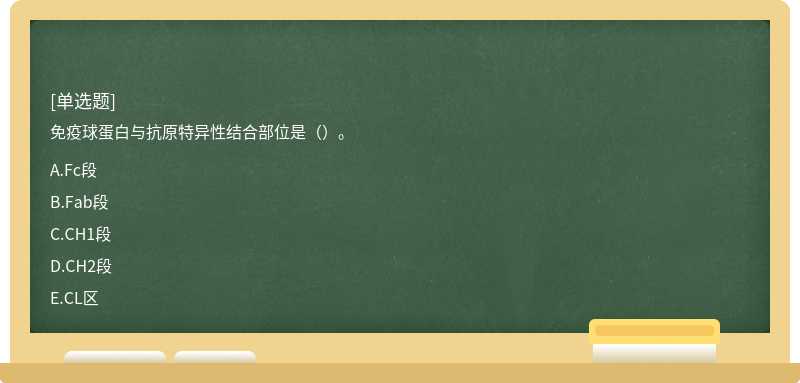 [单选题]

免疫球蛋白与抗原特异性结合部位是（）。

A.Fc段

B.Fab段

C.CH1段

D.CH2段

E.CL区